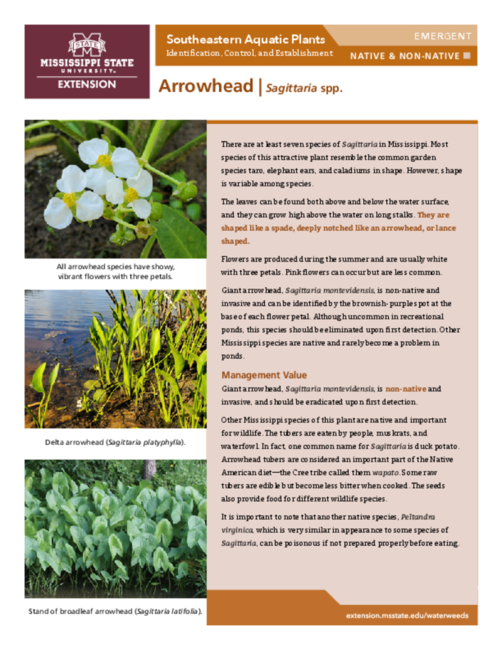 STATE
MISSISSIPPI STATE
UNIVERSITY
EXTENSION

Southeastern Aquatic Plants
Identification, Control, and Establishment

EMERGENT

NATIVE & NON-NATIVE

Arrowhead | Sagittaria spp.

All arrowhead species have showy, vibrant flowers with three petals.

Delta arrowhead (Sagittaria platyphylla).

Stand of broadleaf arrowhead (Sagittaria latifolia).

There are at least seven species of Sagittaria in Mississippi. Most species of this attractive plant resemble the common garden species taro, elephant ears, and caladiums in shape. However, shape is variable among species.

The leaves can be found both above and below the water surface, and they can grow high above the water on long stalks. They are shaped like a spade, deeply notched like an arrowhead, or lance shaped.

Flowers are produced during the summer and are usually white with three petals. Pink flowers can occur but are less common.

Giant arrowhead, Sagittaria montevidensis, is non-native and invasive and can be identified by the brownish-purple spot at the base of each flower petal. Although uncommon in recreational ponds, this species should be eliminated upon first detection. Other Mississippi species are native and rarely become a problem in ponds.

Management Value

Giant arrowhead, Sagittaria montevidensis, is non-native and invasive, and should be eradicated upon first detection.

Other Mississippi species of this plant are native and important for wildlife. The tubers are eaten by people, muskrats, and waterfowl. In fact, one common name for Sagittaria is duck potato. Arrowhead tubers are considered an important part of the Native American diet—the Cree tribe called them wapato. Some raw tubers are edible but become less bitter when cooked. The seeds also provide food for different wildlife species.

It is important to note that another native species, Peltandra virginica, which is very similar in appearance to some species of Sagittaria, can be poisonous if not prepared properly before eating.

extension.msstate.edu/waterweeds